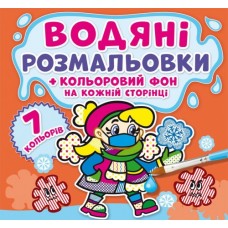 ВОДЯНІ РОЗМАЛЬОВКИ

+ КОЛЬОРОВИЙ ФОН НА КОЖНІЙ СТОРІНЦІ

7 КОЛЬОРІВ